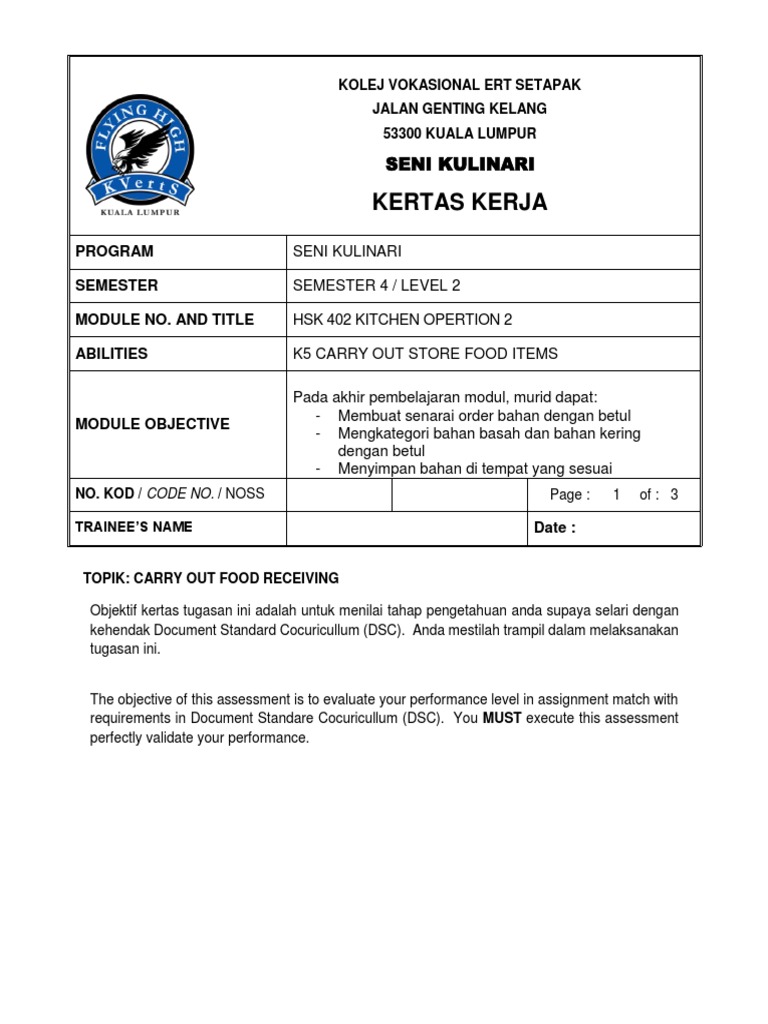 FLYING HIGH
KVertS
KUALA LUMPUR

KOLEJ VOKASIONAL ERT SETAPAK
JALAN GENTING KELANG
53300 KUALA LUMPUR

SENI KULINARI

KERTAS KERJA

| PROGRAM | SENI KULINARI | | |
|---|---|---|---|
| SEMESTER | SEMESTER 4 / LEVEL 2 | | |
| MODULE NO. AND TITLE | HSK 402 KITCHEN OPERTION 2 | | |
| ABILITIES | K5 CARRY OUT STORE FOOD ITEMS | | |
| MODULE OBJECTIVE | Pada akhir pembelajaran modul, murid dapat: - Membuat senarai order bahan dengan betul - Mengkategori bahan basah dan bahan kering dengan betul - Menyimpan bahan di tempat yang sesuai | | |
| NO. KOD / CODE NO. / NOSS | | | Page : 1 of : 3 |
| TRAINEE'S NAME | | | Date : |

TOPIK: CARRY OUT FOOD RECEIVING

Objektif kertas tugasan ini adalah untuk menilai tahap pengetahuan anda supaya selari dengan kehendak Document Standard Cocuricullum (DSC). Anda mestilah trampil dalam melaksanakan tugasan ini.

The objective of this assessment is to evaluate your performance level in assignment match with requirements in Document Standare Cocuricullum (DSC). You MUST execute this assessment perfectly validate your performance.